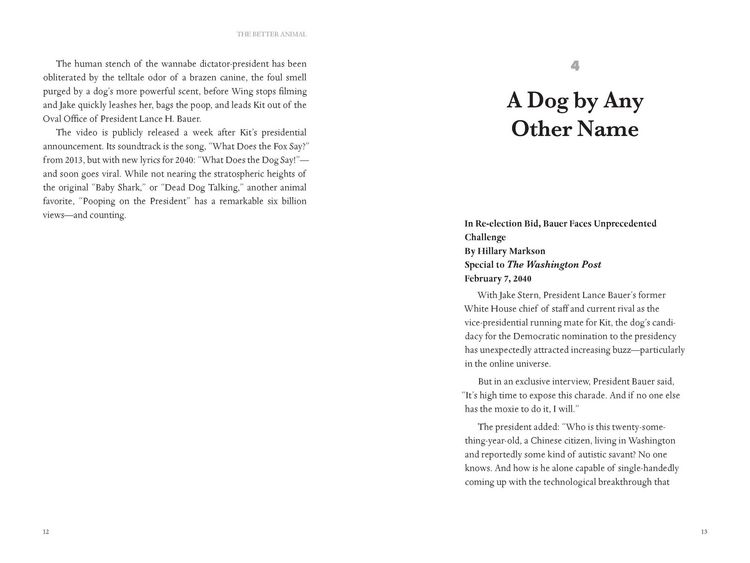 THE BETTER ANIMAL

The human stench of the wannabe dictator-president has been obliterated by the telltale odor of a brazen canine, the foul smell purged by a dog's more powerful scent, before Wing stops filming and Jake quickly leashes her, bags the poop, and leads Kit out of the Oval Office of President Lance H. Bauer.

The video is publicly released a week after Kit's presidential announcement. Its soundtrack is the song, "What Does the Fox Say?" from 2013, but with new lyrics for 2040: "What Does the Dog Say!"—and soon goes viral. While not nearing the stratospheric heights of the original "Baby Shark," or "Dead Dog Talking," another animal favorite, "Pooping on the President" has a remarkable six billion views—and counting.

12

4

A Dog by Any Other Name

In Re-election Bid, Bauer Faces Unprecedented Challenge
By Hillary Markson
Special to The Washington Post
February 7, 2040

With Jake Stern, President Lance Bauer's former White House chief of staff and current rival as the vice-presidential running mate for Kit, the dog's candidacy for the Democratic nomination to the presidency has unexpectedly attracted increasing buzz—particularly in the online universe.

But in an exclusive interview, President Bauer said, "It's high time to expose this charade. And if no one else has the moxie to do it, I will."

The president added: "Who is this twenty-something-year-old, a Chinese citizen, living in Washington and reportedly some kind of autistic savant? No one knows. And how is he alone capable of single-handedly coming up with the technological breakthrough that

13